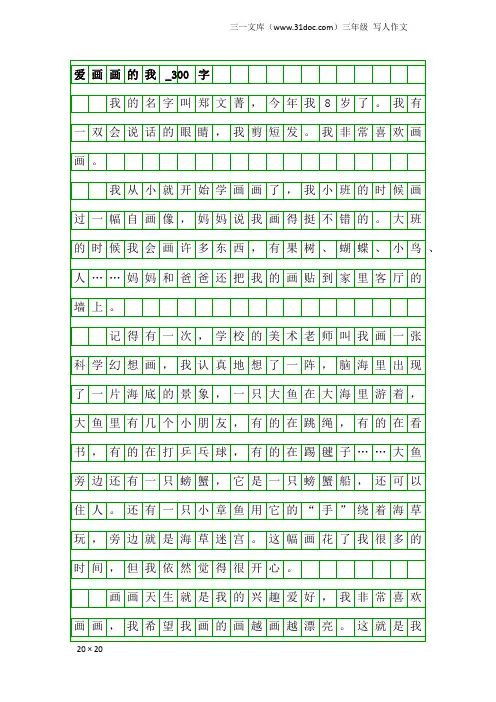 三一文库（www.31doc.com）三年级 写人作文

爱画画的我_300字

我的名字叫郑文菁，今年我8岁了。我有一双会说话的眼睛，我剪短发。我非常喜欢画画。

我从小就开始学画画了，我小班的时候画过一幅自画像，妈妈说我画得挺不错的。大班的时候我会画许多东西，有果树、蝴蝶、小鸟、人……妈妈和爸爸还把我的画贴到家里客厅的墙上。

记得有一次，学校的美术老师叫我画一张科学幻想画，我认真地想了一阵，脑海里出现了一片海底的景象，一只大鱼在大海里游着，大鱼里有几个小朋友，有的在跳绳，有的在看书，有的在打乒乓球，有的在踢毽子……大鱼旁边还有一只螃蟹，它是一只螃蟹船，还可以住人。还有一只小章鱼用它的“手”绕着海草玩，旁边就是海草迷宫。这幅画花了我很多的时间，但我依然觉得很开心。

画画天生就是我的兴趣爱好，我非常喜欢画画，我希望我画的画越画越漂亮。这就是我

20×20